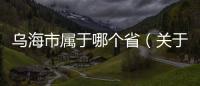 乌海市属于哪个省（关于